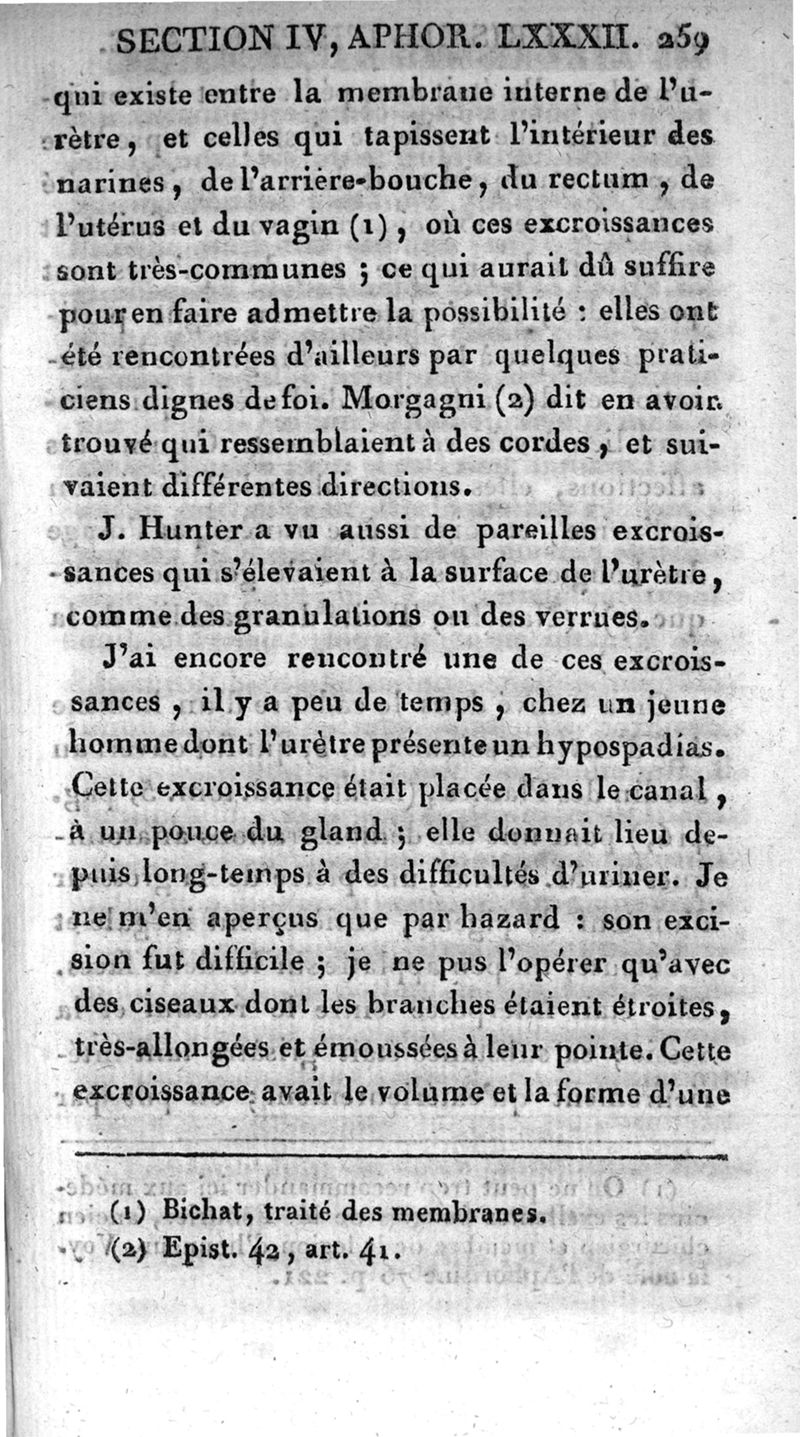 SECTION IV, APHOR. LXXXII. 259

qui existe entre la membrane interne de l'urètre, et celles qui tapissent l'intérieur des narines, de l'arrière-bouche, du rectum, de l'utérus et du vagin (1), où ces excroissances sont très-communes ; ce qui aurait dû suffire pour en faire admettre la possibilité : elles ont été rencontrées d'ailleurs par quelques praticiens dignes de foi. Morgagni (2) dit en avoir trouvé qui ressemblaient à des cordes, et suivaient différentes directions.

J. Hunter a vu aussi de pareilles excroissances qui s'élevaient à la surface de l'urètre, comme des granulations ou des verrues.

J'ai encore rencontré une de ces excroissances, il y a peu de temps, chez un jeune homme dont l'urètre présente un hypospadias. Cette excroissance était placée dans le canal, à un pouce du gland ; elle donnait lieu depuis long-temps à des difficultés d'uriner. Je ne m'en aperçus que par hazard : son excision fut difficile ; je ne pus l'opérer qu'avec des ciseaux dont les branches étaient étroites, très-allongées et émoussées à leur pointe. Cette excroissance avait le volume et la forme d'une

(1) Bichat, traité des membranes.
(2) Epist. 42, art. 41.